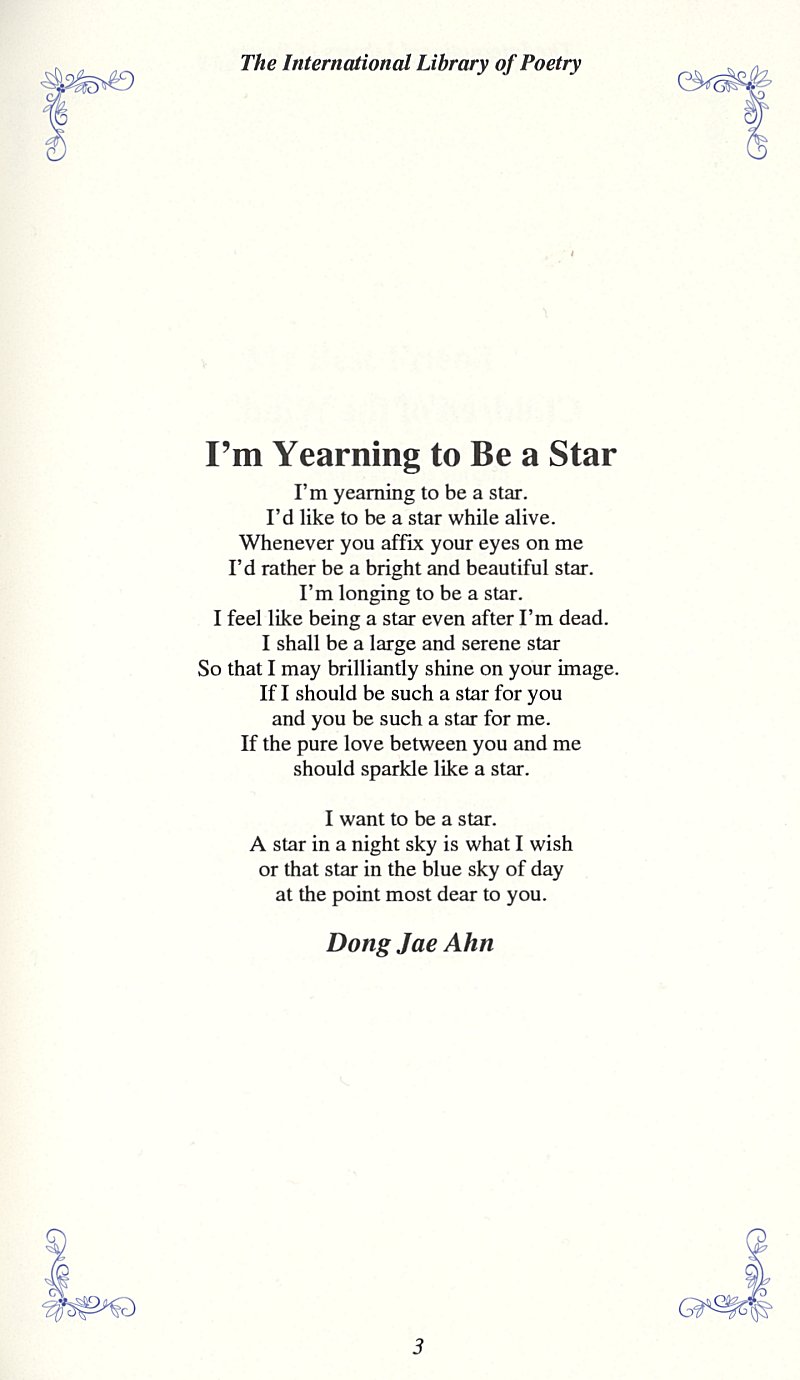 The International Library of Poetry

I'm Yearning to Be a Star

I'm yearning to be a star.
I'd like to be a star while alive.
Whenever you affix your eyes on me
I'd rather be a bright and beautiful star.
I'm longing to be a star.
I feel like being a star even after I'm dead.
I shall be a large and serene star
So that I may brilliantly shine on your image.
If I should be such a star for you
and you be such a star for me.
If the pure love between you and me
should sparkle like a star.

I want to be a star.
A star in a night sky is what I wish
or that star in the blue sky of day
at the point most dear to you.

Dong Jae Ahn

3